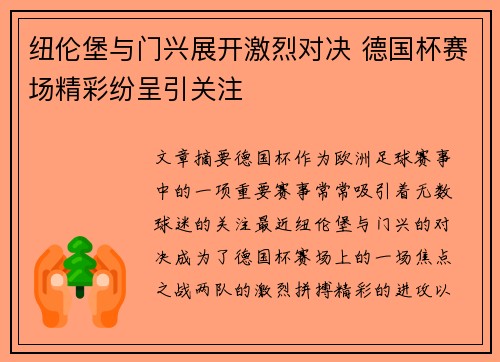 纽伦堡与门兴展开激烈对决 德国杯赛场精彩纷呈引关注

文章摘要德国杯作为欧洲足球赛事中的一项重要赛事常常吸引着无数球迷的关注最近纽伦堡与门兴的对决成为了德国杯赛场上的一场焦点之战两队的激烈拼搏精彩的进攻以